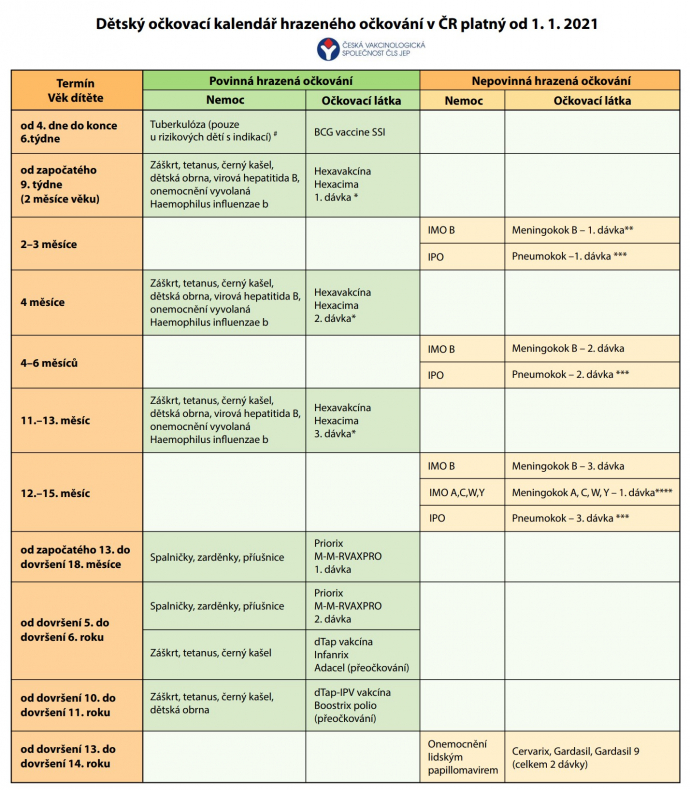 Dětský očkovací kalendář hrazeného očkování v ČR platný od 1. 1. 2021

ČESKÁ VAKCINOLOGICKÁ SPOLEČNOST ČLS JEP

| Termín Věk dítěte | Povinná hrazená očkování: Nemoc | Povinná hrazená očkování: Očkovací látka | Nepovinná hrazená očkování: Nemoc | Nepovinná hrazená očkování: Očkovací látka |
|---|---|---|---|---|
| od 4. dne do konce 6.týdne | Tuberkulóza (pouze u rizikových dětí s indikací) # | BCG vaccine SSI | | |
| od započatého 9. týdne (2 měsíce věku) | Záškrt, tetanus, černý kašel, dětská obrna, virová hepatitida B, onemocnění vyvolaná Haemophilus influenzae b | Hexavakcína Hexacima 1. dávka * | | |
| 2–3 měsíce | | | IMO B | Meningokok B – 1. dávka** |
| | | | IPO | Pneumokok –1. dávka *** |
| 4 měsíce | Záškrt, tetanus, černý kašel, dětská obrna, virová hepatitida B, onemocnění vyvolaná Haemophilus influenzae b | Hexavakcína Hexacima 2. dávka* | | |
| 4–6 měsíců | | | IMO B | Meningokok B – 2. dávka |
| | | | IPO | Pneumokok – 2. dávka *** |
| 11.–13. měsíc | Záškrt, tetanus, černý kašel, dětská obrna, virová hepatitida B, onemocnění vyvolaná Haemophilus influenzae b | Hexavakcína Hexacima 3. dávka* | | |
| 12.–15. měsíc | | | IMO B | Meningokok B – 3. dávka |
| | | | IMO A,C,W,Y | Meningokok A, C, W, Y – 1. dávka**** |
| | | | IPO | Pneumokok – 3. dávka *** |
| od započatého 13. do dovršení 18. měsíce | Spalničky, zarděnky, příušnice | Priorix M-M-RVAXPRO 1. dávka | | |
| od dovršení 5. do dovršení 6. roku | Spalničky, zarděnky, příušnice | Priorix M-M-RVAXPRO 2. dávka | | |
| | Záškrt, tetanus, černý kašel | dTap vakcína Infanrix Adacel (přeočkování) | | |
| od dovršení 10. do dovršení 11. roku | Záškrt, tetanus, černý kašel, dětská obrna | dTap-IPV vakcína Boostrix polio (přeočkování) | | |
| od dovršení 13. do dovršení 14. roku | | | Onemocnění lidským papillomavirem | Cervarix, Gardasil, Gardasil 9 (celkem 2 dávky) |